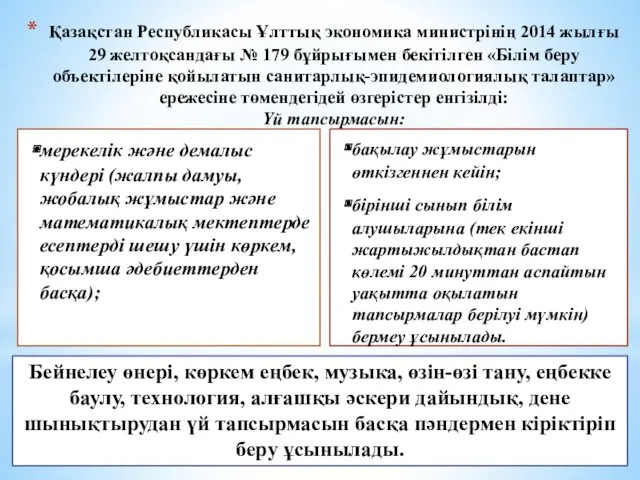 * Қазақстан Республикасы Ұлттық экономика министрінің 2014 жылғы 29 желтоқсандағы № 179 бұйрығымен бекітілген «Білім беру объектілеріне қойылатын санитарлық-эпидемиологиялық талаптар» ережесіне төмендегідей өзгерістер енгізілді:
Үй тапсырмасын:

мерекелік және демалыс күндері (жалпы дамуы, жобалық жұмыстар және математикалық мектептерде есептерді шешу үшін көркем, қосымша әдебиеттерден басқа);

бақылау жұмыстарын өткізгеннен кейін;

бірінші сынып білім алушыларына (тек екінші жартыжылдықтан бастап көлемі 20 минуттан аспайтын уақытта оқылатын тапсырмалар берілуі мүмкін) бермеу ұсынылады.

Бейнелеу өнері, көркем еңбек, музыка, өзін-өзі тану, еңбекке баулу, технология, алғашқы әскери дайындық, дене шынықтырудан үй тапсырмасын басқа пәндермен кіріктіріп беру ұсынылады.